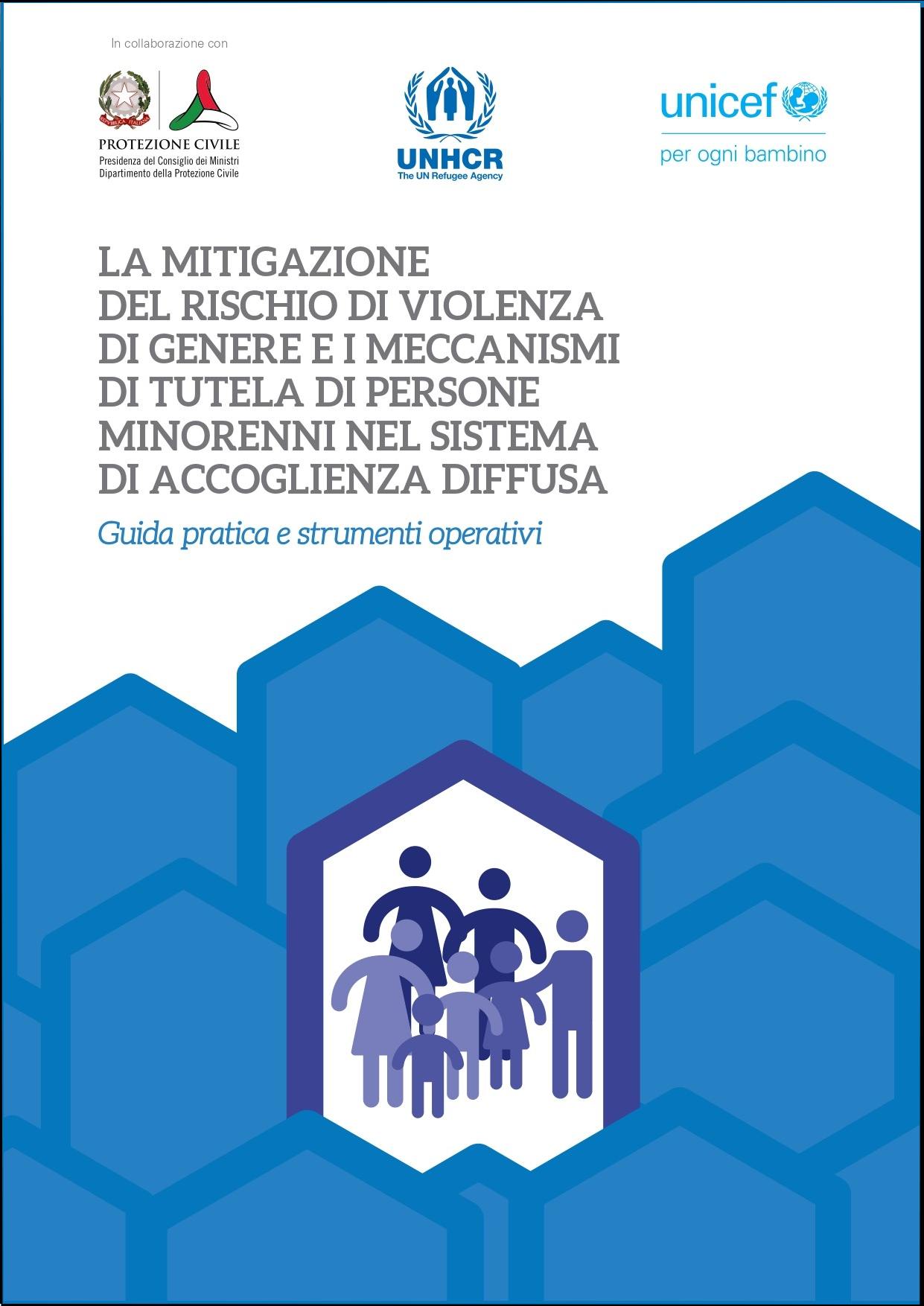 In collaborazione con

REPUBBLICA ITALIANA

PROTEZIONE CIVILE
Presidenza del Consiglio dei Ministri
Dipartimento della Protezione Civile

UNHCR
The UN Refugee Agency

unicef
per ogni bambino

LA MITIGAZIONE DEL RISCHIO DI VIOLENZA DI GENERE E I MECCANISMI DI TUTELA DI PERSONE MINORENNI NEL SISTEMA DI ACCOGLIENZA DIFFUSA

Guida pratica e strumenti operativi